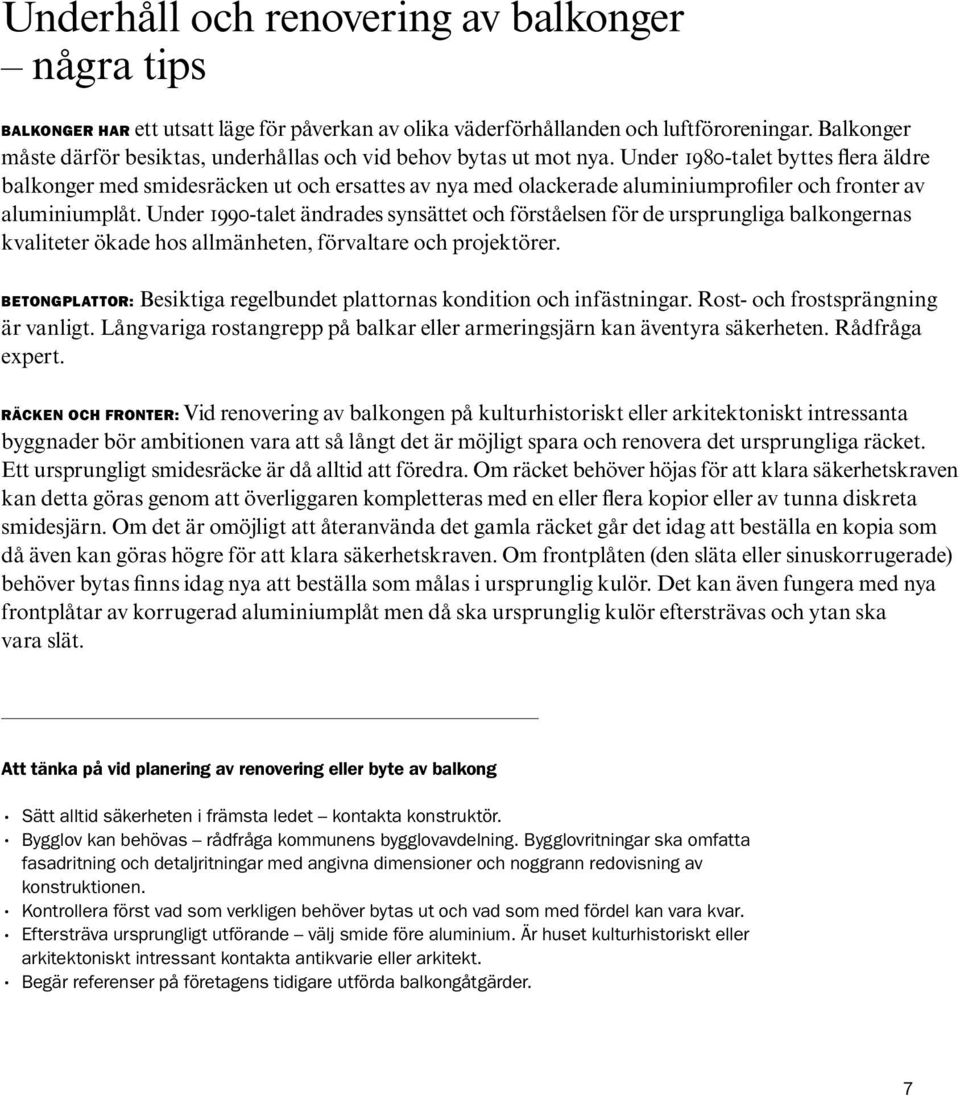 Underhåll och renovering av balkonger – några tips

BALKONGER HAR ett utsatt läge för påverkan av olika väderförhållanden och luftföroreningar. Balkonger måste därför besiktas, underhållas och vid behov bytas ut mot nya. Under 1980-talet byttes flera äldre balkonger med smidesräcken ut och ersattes av nya med olackerade aluminiumprofiler och fronter av aluminiumplåt. Under 1990-talet ändrades synsättet och förståelsen för de ursprungliga balkongernas kvaliteter ökade hos allmänheten, förvaltare och projektörer.

BETONGPLATTOR: Besiktiga regelbundet plattornas kondition och infästningar. Rost- och frostsprängning är vanligt. Långvariga rostangrepp på balkar eller armeringsjärn kan äventyra säkerheten. Rådfråga expert.

RÄCKEN OCH FRONTER: Vid renovering av balkongen på kulturhistoriskt eller arkitektoniskt intressanta byggnader bör ambitionen vara att så långt det är möjligt spara och renovera det ursprungliga räcket. Ett ursprungligt smidesräcke är då alltid att föredra. Om räcket behöver höjas för att klara säkerhetskraven kan detta göras genom att överliggaren kompletteras med en eller flera kopior eller av tunna diskreta smidesjärn. Om det är omöjligt att återanvända det gamla räcket går det idag att beställa en kopia som då även kan göras högre för att klara säkerhetskraven. Om frontplåten (den släta eller sinuskorrugerade) behöver bytas finns idag nya att beställa som målas i ursprunglig kulör. Det kan även fungera med nya frontplåtar av korrugerad aluminiumplåt men då ska ursprunglig kulör eftersträvas och ytan ska vara slät.

Att tänka på vid planering av renovering eller byte av balkong

• Sätt alltid säkerheten i främsta ledet – kontakta konstruktör.
• Bygglov kan behövas – rådfråga kommunens bygglovavdelning. Bygglovritningar ska omfatta fasadritning och detaljritningar med angivna dimensioner och noggrann redovisning av konstruktionen.
• Kontrollera först vad som verkligen behöver bytas ut och vad som med fördel kan vara kvar.
• Eftersträva ursprungligt utförande – välj smide före aluminium. Är huset kulturhistoriskt eller arkitektoniskt intressant kontakta antikvarie eller arkitekt.
• Begär referenser på företagens tidigare utförda balkongåtgärder.

7